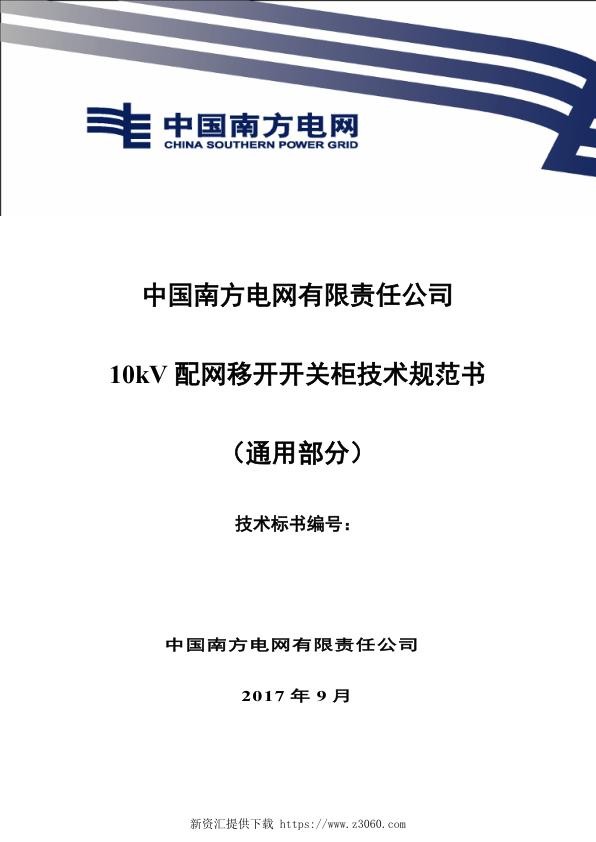 中国南方电网
CHINA SOUTHERN POWER GRID

中国南方电网有限责任公司

10kV 配网移开开关柜技术规范书

（通用部分）

技术标书编号：

中国南方电网有限责任公司

2017 年 9 月

新资汇提供下载 https://www.z3060.com